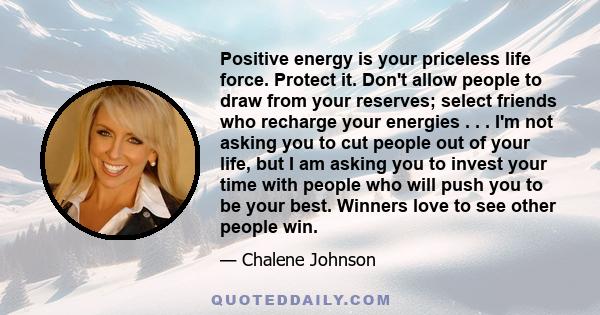 Positive energy is your priceless life force. Protect it. Don't allow people to draw from your reserves; select friends who recharge your energies . . . I'm not asking you to cut people out of your life, but I am asking you to invest your time with people who will push you to be your best. Winners love to see other people win.

— Chalene Johnson

QUOTEDDAILY.COM